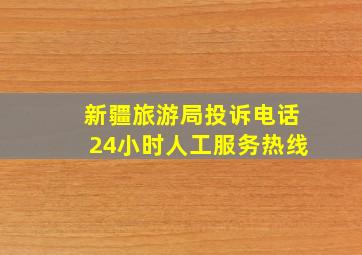 新疆旅游局投诉电话
24小时人工服务热线